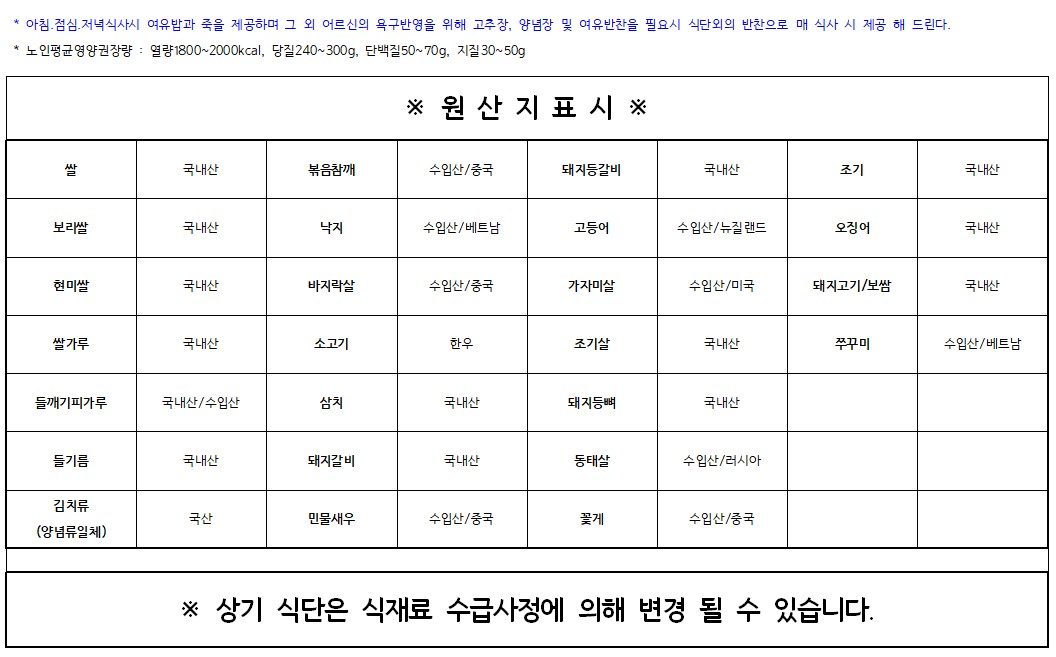 * 아침.점심.저녁식사시 여유밥과 죽을 제공하며 그 외 어르신의 욕구반영을 위해 고추장, 양념장 및 여유반찬을 필요시 식단외의 반찬으로 매 식사 시 제공 해 드린다.

* 노인평균영양권장량 : 열량1800~2000kcal, 당질240~300g, 단백질50~70g, 지질30~50g

※ 원 산 지 표 시 ※

| 쌀 | 국내산 | 볶음참깨 | 수입산/중국 | 돼지등갈비 | 국내산 | 조기 | 국내산 |
|---|---|---|---|---|---|---|---|
| 보리쌀 | 국내산 | 낙지 | 수입산/베트남 | 고등어 | 수입산/뉴질랜드 | 오징어 | 국내산 |
| 현미쌀 | 국내산 | 바지락살 | 수입산/중국 | 가자미살 | 수입산/미국 | 돼지고기/보쌈 | 국내산 |
| 쌀가루 | 국내산 | 소고기 | 한우 | 조기살 | 국내산 | 쭈꾸미 | 수입산/베트남 |
| 들깨기피가루 | 국내산/수입산 | 삼치 | 국내산 | 돼지등뼈 | 국내산 | | |
| 들기름 | 국내산 | 돼지갈비 | 국내산 | 동태살 | 수입산/러시아 | | |
| 김치류 (양념류일체) | 국산 | 민물새우 | 수입산/중국 | 꽃게 | 수입산/중국 | | |

※ 상기 식단은 식재료 수급사정에 의해 변경 될 수 있습니다.